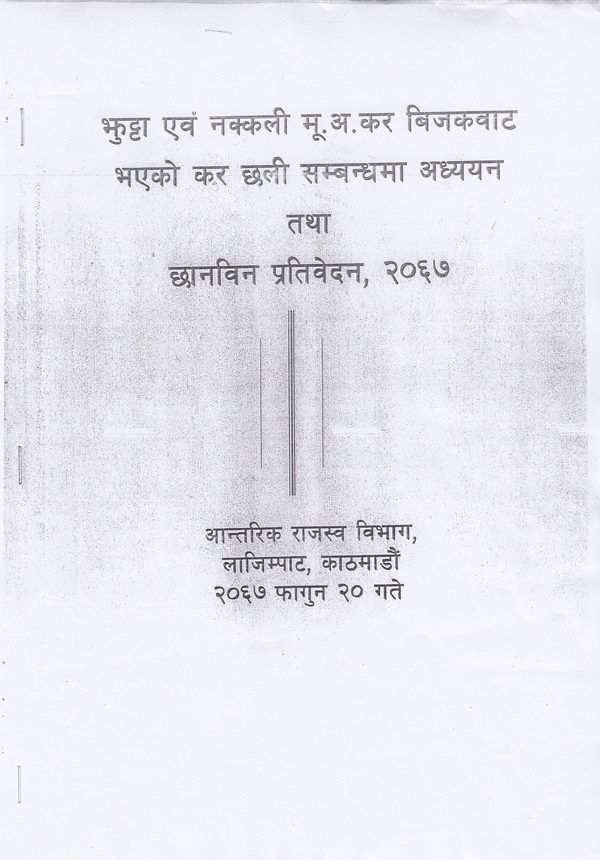 झुट्टा एवं नक्कली मू.अ.कर बिजकवाट
भएको कर छली सम्बन्धमा अध्ययन
तथा
छानविन प्रतिवेदन, २०६७

आन्तरिक राजस्व विभाग,
लाजिम्पाट, काठमाडौं
२०६७ फागुन २० गते